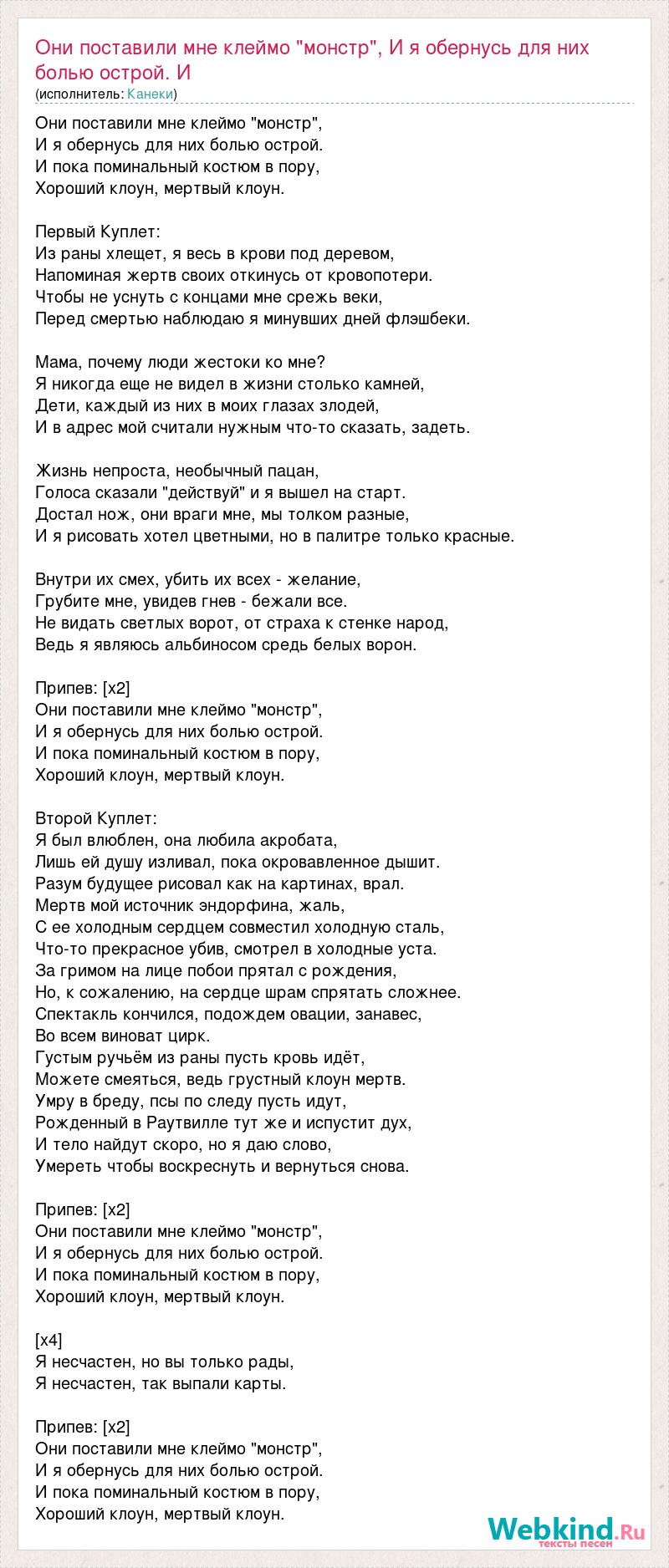 Они поставили мне клеймо "монстр", И я обернусь для них болью острой. И
(исполнитель: Канеки)

Они поставили мне клеймо "монстр",
И я обернусь для них болью острой.
И пока поминальный костюм в пору,
Хороший клоун, мертвый клоун.

Первый Куплет:
Из раны хлещет, я весь в крови под деревом,
Напоминая жертв своих откинусь от кровопотери.
Чтобы не уснуть с концами мне срежь веки,
Перед смертью наблюдаю я минувших дней флэшбеки.

Мама, почему люди жестоки ко мне?
Я никогда еще не видел в жизни столько камней,
Дети, каждый из них в моих глазах злодей,
И в адрес мой считали нужным что-то сказать, задеть.

Жизнь непроста, необычный пацан,
Голоса сказали "действуй" и я вышел на старт.
Достал нож, они враги мне, мы толком разные,
И я рисовать хотел цветными, но в палитре только красные.

Внутри их смех, убить их всех - желание,
Грубите мне, увидев гнев - бежали все.
Не видать светлых ворот, от страха к стенке народ,
Ведь я являюсь альбиносом средь белых ворон.

Припев: [x2]
Они поставили мне клеймо "монстр",
И я обернусь для них болью острой.
И пока поминальный костюм в пору,
Хороший клоун, мертвый клоун.

Второй Куплет:
Я был влюблен, она любила акробата,
Лишь ей душу изливал, пока окровавленное дышит.
Разум будущее рисовал как на картинах, врал.
Мертв мой источник эндорфина, жаль,
С ее холодным сердцем совместил холодную сталь,
Что-то прекрасное убив, смотрел в холодные уста.
За гримом на лице побои прятал с рождения,
Но, к сожалению, на сердце шрам спрятать сложнее.
Спектакль кончился, подождем овации, занавес,
Во всем виноват цирк.
Густым ручьём из раны пусть кровь идёт,
Можете смеяться, ведь грустный клоун мертв.
Умру в бреду, псы по следу пусть идут,
Рожденный в Раутвилле тут же и испустит дух,
И тело найдут скоро, но я даю слово,
Умереть чтобы воскреснуть и вернуться снова.

Припев: [x2]
Они поставили мне клеймо "монстр",
И я обернусь для них болью острой.
И пока поминальный костюм в пору,
Хороший клоун, мертвый клоун.

[x4]
Я несчастен, но вы только рады,
Я несчастен, так выпали карты.

Припев: [x2]
Они поставили мне клеймо "монстр",
И я обернусь для них болью острой.
И пока поминальный костюм в пору,
Хороший клоун, мертвый клоун.

Webkind.Ru
тексты песен